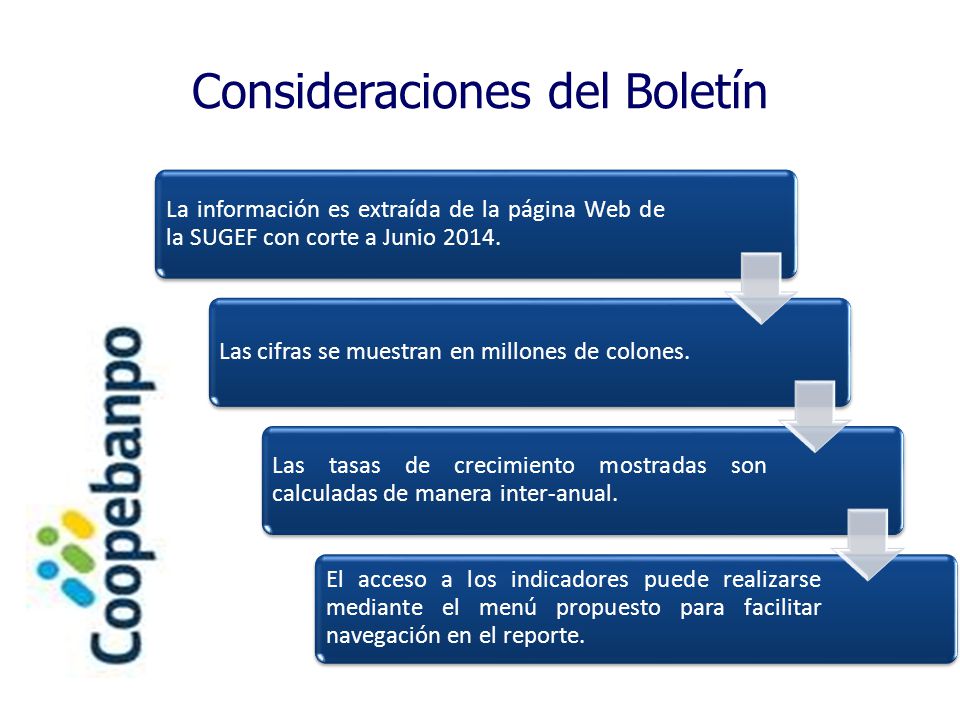 Consideraciones del Boletín

La información es extraída de la página Web de la SUGEF con corte a Junio 2014.

Las cifras se muestran en millones de colones.

Las tasas de crecimiento mostradas son calculadas de manera inter-anual.

El acceso a los indicadores puede realizarse mediante el menú propuesto para facilitar navegación en el reporte.

Coopebanpo